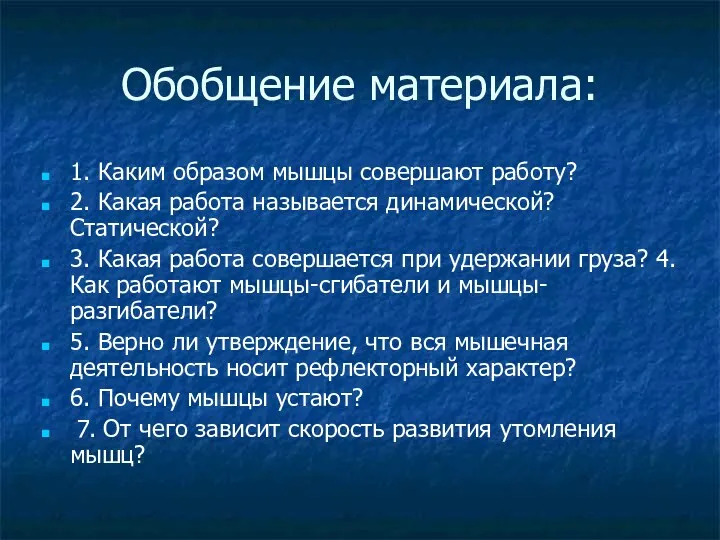 Обобщение материала:

1. Каким образом мышцы совершают работу?

2. Какая работа называется динамической? Статической?

3. Какая работа совершается при удержании груза? 4. Как работают мышцы-сгибатели и мышцы-разгибатели?

5. Верно ли утверждение, что вся мышечная деятельность носит рефлекторный характер?

6. Почему мышцы устают?

7. От чего зависит скорость развития утомления мышц?